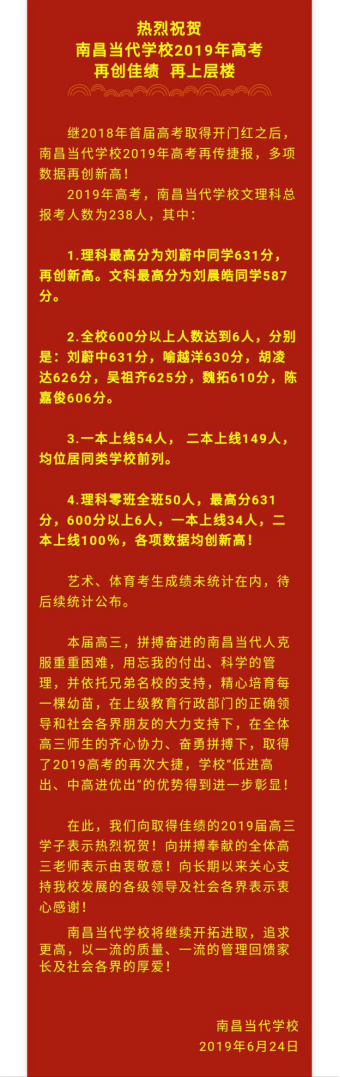 热烈祝贺
南昌当代学校2019年高考
再创佳绩 再上层楼

继2018年首届高考取得开门红之后，南昌当代学校2019年高考再传捷报，多项数据再创新高！

2019年高考，南昌当代学校文理科总报考人数为238人，其中：

1.理科最高分为刘蔚中同学631分，再创新高。文科最高分为刘晨皓同学587分。

2.全校600分以上人数达到6人，分别是：刘蔚中631分，喻越洋630分，胡凌达626分，吴祖齐625分，魏拓610分，陈嘉俊606分。

3.一本上线54人， 二本上线149人，均位居同类学校前列。

4.理科零班全班50人，最高分631分，600分以上6人，一本上线34人，二本上线100%，各项数据均创新高！

艺术、体育考生成绩未统计在内，待后续统计公布。

本届高三，拼搏奋进的南昌当代人克服重重困难，用忘我的付出、科学的管理，并依托兄弟名校的支持，精心培育每一棵幼苗，在上级教育行政部门的正确领导和社会各界朋友的大力支持下，在全体高三师生的齐心协力、奋勇拼搏下，取得了2019高考的再次大捷，学校“低进高出、中高进优出”的优势得到进一步彰显！

在此，我们向取得佳绩的2019届高三学子表示热烈祝贺！向拼搏奉献的全体高三老师表示由衷敬意！向长期以来关心支持我校发展的各级领导及社会各界表示衷心感谢！

南昌当代学校将继续开拓进取，追求更高，以一流的质量、一流的管理回馈家长及社会各界的厚爱！

南昌当代学校
2019年6月24日